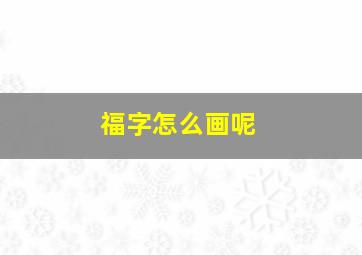 福字怎么画呢